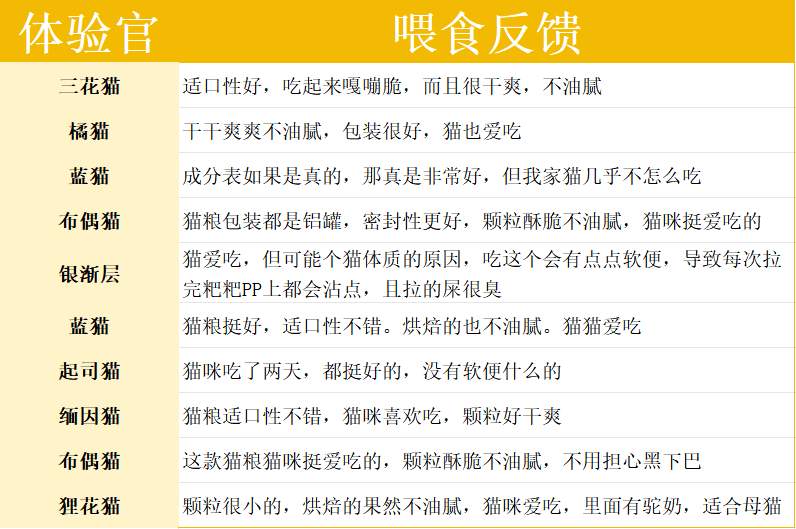 | 体验官 | 喂食反馈 |
|---|---|
| 三花猫 | 适口性好，吃起来嘎嘣脆，而且很干爽，不油腻 |
| 橘猫 | 干干爽爽不油腻，包装很好，猫也爱吃 |
| 蓝猫 | 成分表如果是真的，那真是非常好，但我家猫几乎不怎么吃 |
| 布偶猫 | 猫粮包装都是铝罐，密封性更好，颗粒酥脆不油腻，猫咪挺爱吃的 |
| 银渐层 | 猫爱吃，但可能个猫体质的原因，吃这个会有点点软便，导致每次拉完粑粑PP上都会沾点，且拉的屎很臭 |
| 蓝猫 | 猫粮挺好，适口性不错。烘焙的也不油腻。猫猫爱吃 |
| 起司猫 | 猫咪吃了两天，都挺好的，没有软便什么的 |
| 缅因猫 | 猫粮适口性不错，猫咪喜欢吃，颗粒好干爽 |
| 布偶猫 | 这款猫粮猫咪挺爱吃的，颗粒酥脆不油腻，不用担心黑下巴 |
| 狸花猫 | 颗粒很小的，烘焙的果然不油腻，猫咪爱吃，里面有驼奶，适合母猫 |